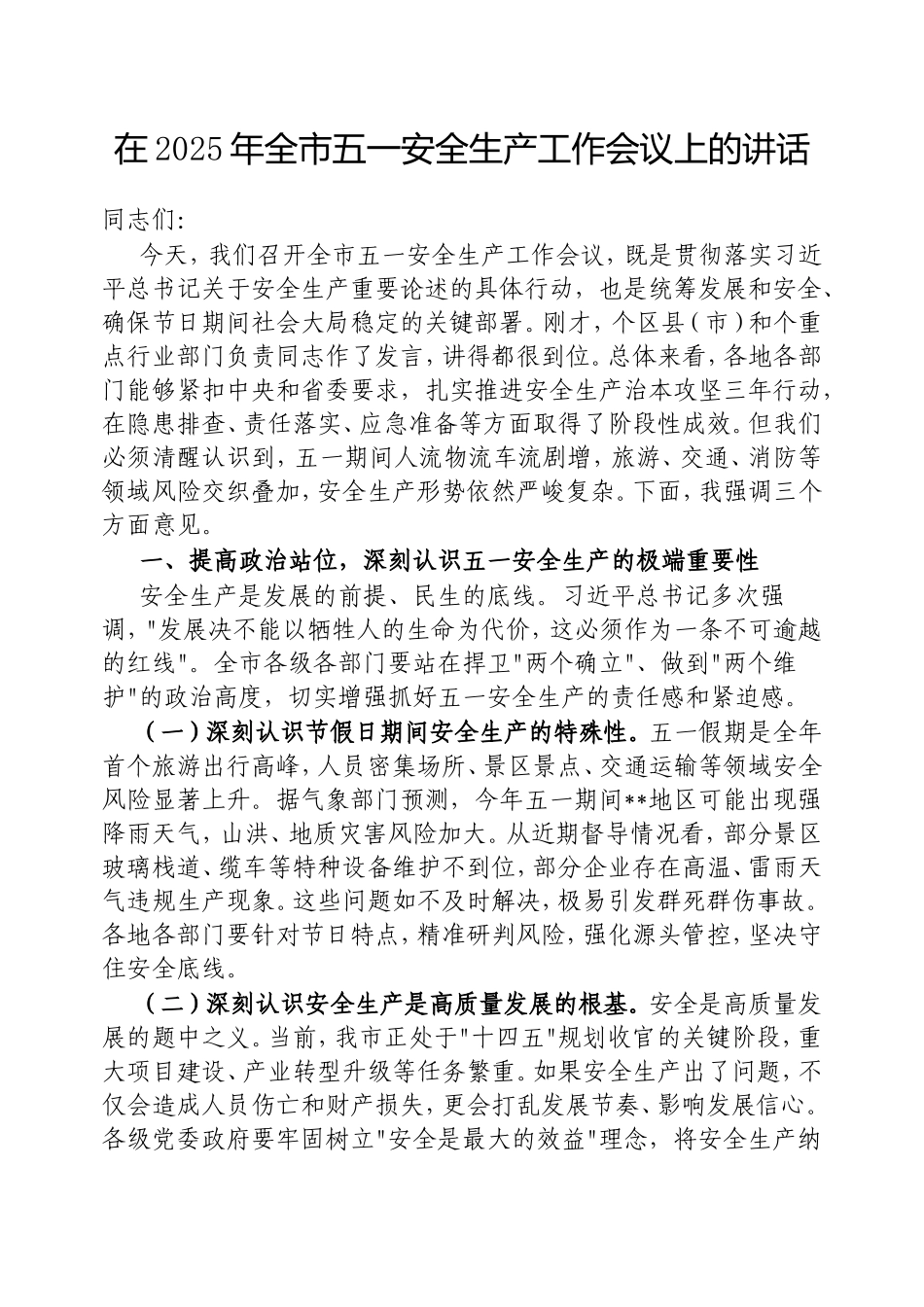 在2025年全市五一安全生产工作会议上的讲话

同志们:

今天，我们召开全市五一安全生产工作会议，既是贯彻落实习近平总书记关于安全生产重要论述的具体行动，也是统筹发展和安全、确保节日期间社会大局稳定的关键部署。刚才，个区县（市）和个重点行业部门负责同志作了发言，讲得都很到位。总体来看，各地各部门能够紧扣中央和省委要求，扎实推进安全生产治本攻坚三年行动，在隐患排查、责任落实、应急准备等方面取得了阶段性成效。但我们必须清醒认识到，五一期间人流物流车流剧增，旅游、交通、消防等领域风险交织叠加，安全生产形势依然严峻复杂。下面，我强调三个方面意见。

一、提高政治站位，深刻认识五一安全生产的极端重要性

安全生产是发展的前提、民生的底线。习近平总书记多次强调，"发展决不能以牺牲人的生命为代价，这必须作为一条不可逾越的红线"。全市各级各部门要站在捍卫"两个确立"、做到"两个维护"的政治高度，切实增强抓好五一安全生产的责任感和紧迫感。

（一）深刻认识节假日期间安全生产的特殊性。五一假期是全年首个旅游出行高峰，人员密集场所、景区景点、交通运输等领域安全风险显著上升。据气象部门预测，今年五一期间**地区可能出现强降雨天气，山洪、地质灾害风险加大。从近期督导情况看，部分景区玻璃栈道、缆车等特种设备维护不到位，部分企业存在高温、雷雨天气违规生产现象。这些问题如不及时解决，极易引发群死群伤事故。各地各部门要针对节日特点，精准研判风险，强化源头管控，坚决守住安全底线。

（二）深刻认识安全生产是高质量发展的根基。安全是高质量发展的题中之义。当前，我市正处于"十四五"规划收官的关键阶段，重大项目建设、产业转型升级等任务繁重。如果安全生产出了问题，不仅会造成人员伤亡和财产损失，更会打乱发展节奏、影响发展信心。各级党委政府要牢固树立"安全是最大的效益"理念，将安全生产纳